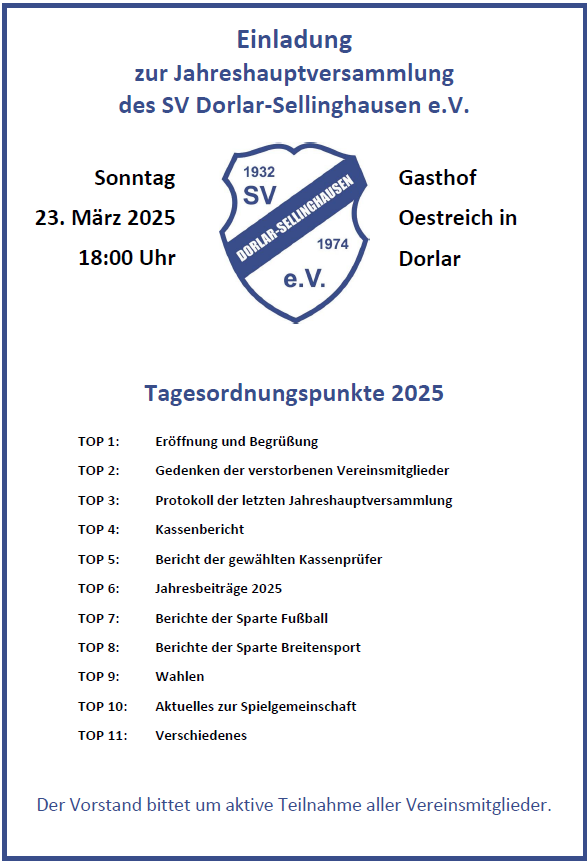 Einladung
zur Jahreshauptversammlung
des SV Dorlar-Sellinghausen e.V.

Sonntag
23. März 2025
18:00 Uhr

1932
SV
DORLAR-SELLINGHAUSEN
1974
e.V.

Gasthof
Oestreich in
Dorlar

Tagesordnungspunkte 2025

TOP 1: Eröffnung und Begrüßung
TOP 2: Gedenken der verstorbenen Vereinsmitglieder
TOP 3: Protokoll der letzten Jahreshauptversammlung
TOP 4: Kassenbericht
TOP 5: Bericht der gewählten Kassenprüfer
TOP 6: Jahresbeiträge 2025
TOP 7: Berichte der Sparte Fußball
TOP 8: Berichte der Sparte Breitensport
TOP 9: Wahlen
TOP 10: Aktuelles zur Spielgemeinschaft
TOP 11: Verschiedenes

Der Vorstand bittet um aktive Teilnahme aller Vereinsmitglieder.